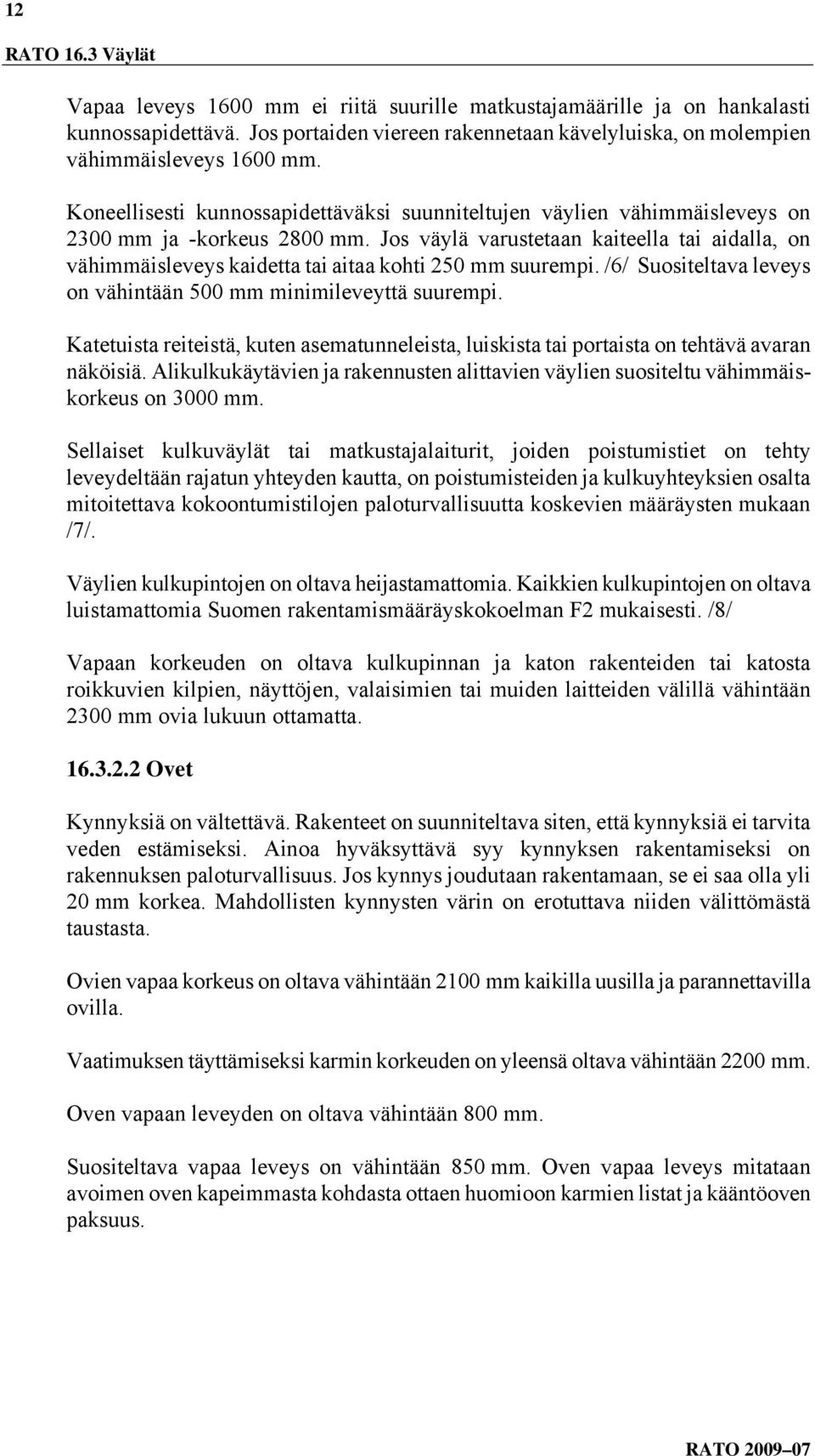 12

RATO 16.3 Väylät

Vapaa leveys 1600 mm ei riitä suurille matkustajamäärille ja on hankalasti kunnossapidettävä. Jos portaiden viereen rakennetaan kävelyluiska, on molempien vähimmäisleveys 1600 mm.

Koneellisesti kunnossapidettäväksi suunniteltujen väylien vähimmäisleveys on 2300 mm ja -korkeus 2800 mm. Jos väylä varustetaan kaiteella tai aidalla, on vähimmäisleveys kaidetta tai aitaa kohti 250 mm suurempi. /6/ Suositeltava leveys on vähintään 500 mm minimileveyttä suurempi.

Katetuista reiteistä, kuten asematunneleista, luiskista tai portaista on tehtävä avaran näköisiä. Alikulkukäytävien ja rakennusten alittavien väylien suositeltu vähimmäiskorkeus on 3000 mm.

Sellaiset kulkuväylät tai matkustajalaiturit, joiden poistumistiet on tehty leveydeltään rajatun yhteyden kautta, on poistumisteiden ja kulkuyhteyksien osalta mitoitettava kokoontumistilojen paloturvallisuutta koskevien määräysten mukaan /7/.

Väylien kulkupintojen on oltava heijastamattomia. Kaikkien kulkupintojen on oltava luistamattomia Suomen rakentamismääräyskokoelman F2 mukaisesti. /8/

Vapaan korkeuden on oltava kulkupinnan ja katon rakenteiden tai katosta roikkuvien kilpien, näyttöjen, valaisimien tai muiden laitteiden välillä vähintään 2300 mm ovia lukuun ottamatta.

16.3.2.2 Ovet

Kynnyksiä on vältettävä. Rakenteet on suunniteltava siten, että kynnyksiä ei tarvita veden estämiseksi. Ainoa hyväksyttävä syy kynnyksen rakentamiseksi on rakennuksen paloturvallisuus. Jos kynnys joudutaan rakentamaan, se ei saa olla yli 20 mm korkea. Mahdollisten kynnysten värin on erotuttava niiden välittömästä taustasta.

Ovien vapaa korkeus on oltava vähintään 2100 mm kaikilla uusilla ja parannettavilla ovilla.

Vaatimuksen täyttämiseksi karmin korkeuden on yleensä oltava vähintään 2200 mm.

Oven vapaan leveyden on oltava vähintään 800 mm.

Suositeltava vapaa leveys on vähintään 850 mm. Oven vapaa leveys mitataan avoimen oven kapeimmasta kohdasta ottaen huomioon karmien listat ja kääntöoven paksuus.

RATO 2009–07